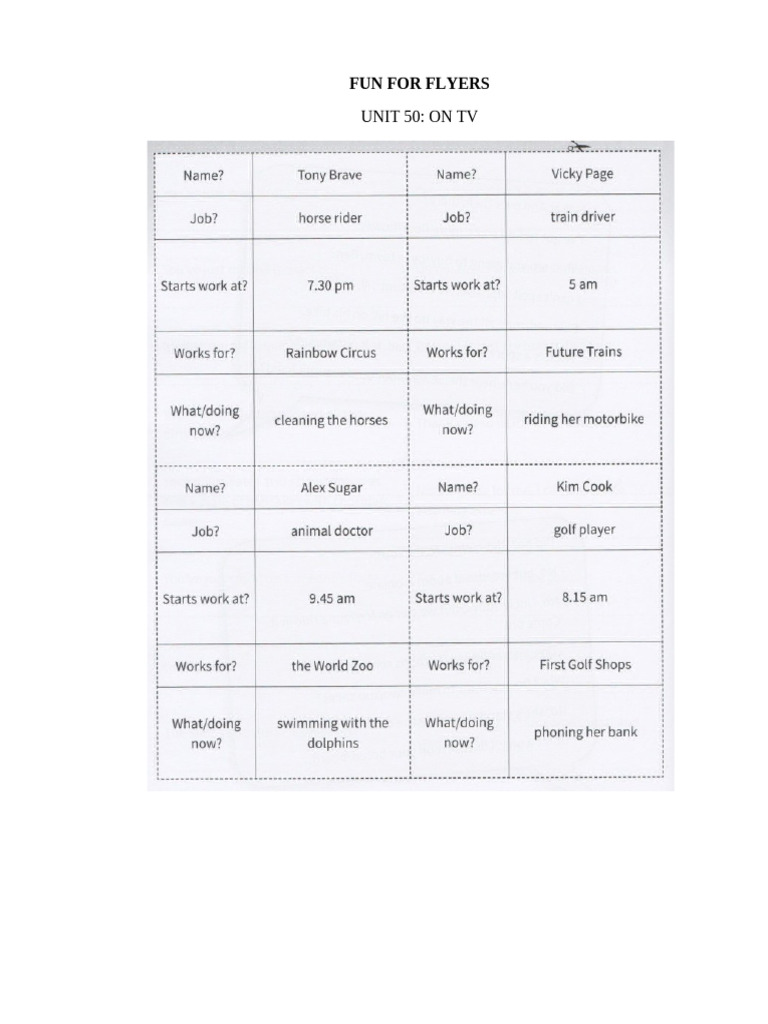 FUN FOR FLYERS

UNIT 50: ON TV

| Name? | Tony Brave | Name? | Vicky Page |
|---|---|---|---|
| Job? | horse rider | Job? | train driver |
| Starts work at? | 7.30 pm | Starts work at? | 5 am |
| Works for? | Rainbow Circus | Works for? | Future Trains |
| What/doing now? | cleaning the horses | What/doing now? | riding her motorbike |
| Name? | Alex Sugar | Name? | Kim Cook |
| Job? | animal doctor | Job? | golf player |
| Starts work at? | 9.45 am | Starts work at? | 8.15 am |
| Works for? | the World Zoo | Works for? | First Golf Shops |
| What/doing now? | swimming with the dolphins | What/doing now? | phoning her bank |